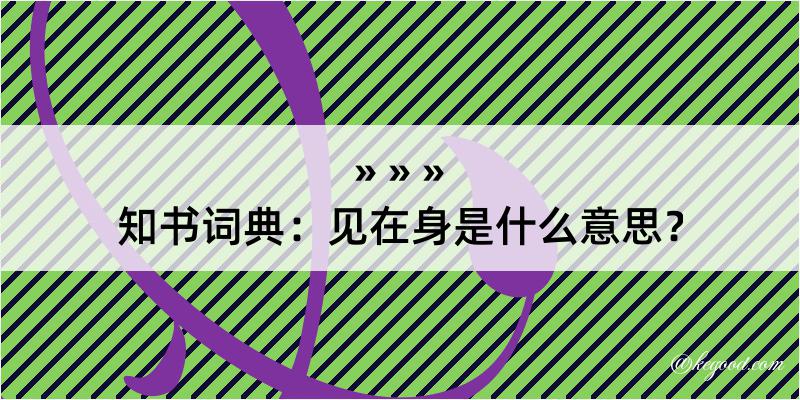 » » »
知书词典：见在身是什么意思？

@kegood.com